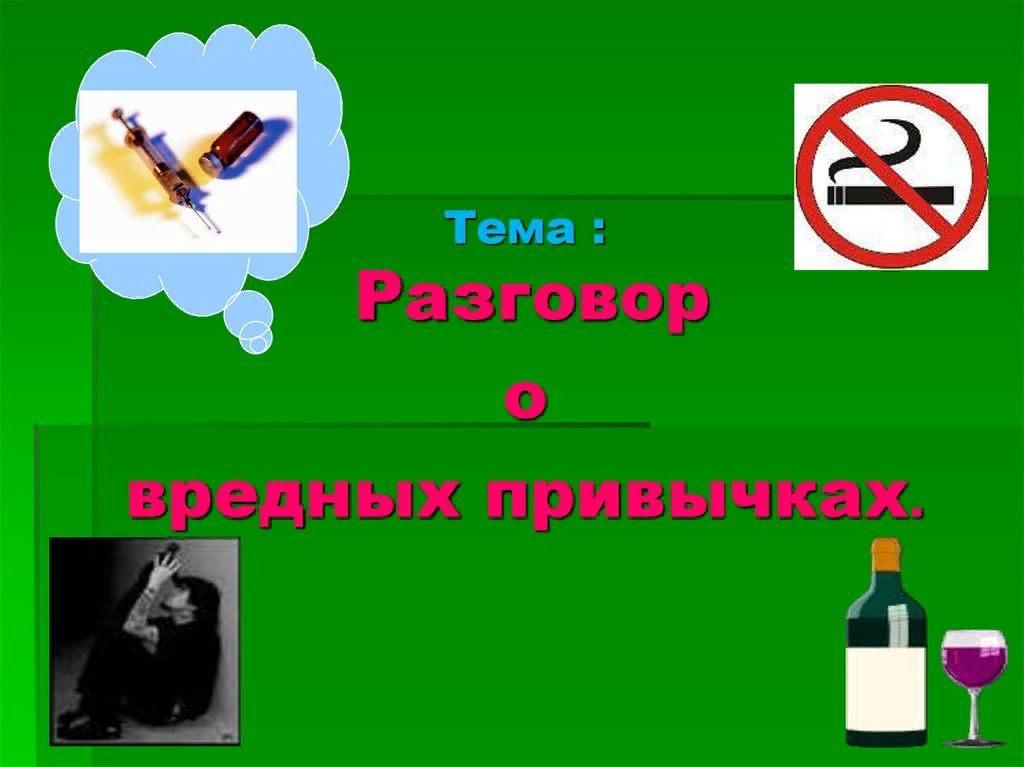 Тема :
Разговор
о
вредных привычках.